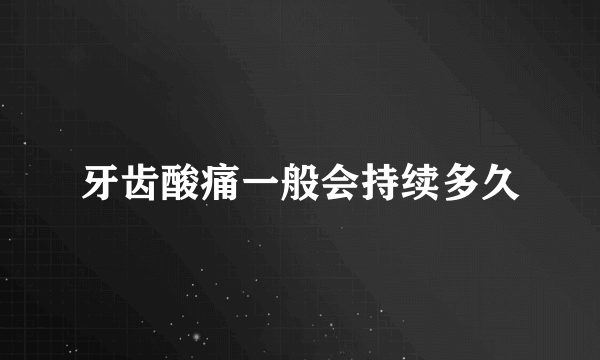 牙齿酸痛一般会持续多久